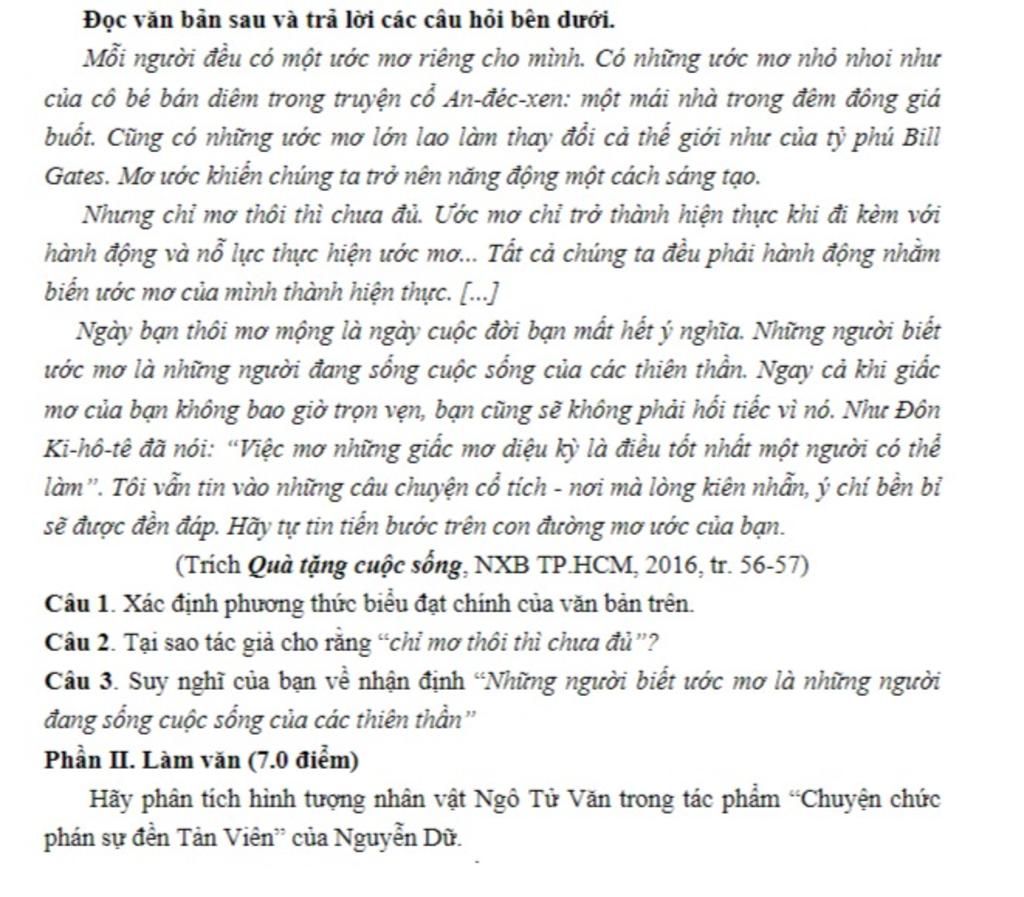 Đọc văn bản sau và trả lời các câu hỏi bên dưới.

Mỗi người đều có một ước mơ riêng cho mình. Có những ước mơ nhỏ nhoi như của cô bé bán diêm trong truyện cổ An-đéc-xen: một mái nhà trong đêm đông giá buốt. Cũng có những ước mơ lớn lao làm thay đổi cả thế giới như của tỷ phú Bill Gates. Mơ ước khiến chúng ta trở nên năng động một cách sáng tạo.

Nhưng chỉ mơ thôi thì chưa đủ. Ước mơ chỉ trở thành hiện thực khi đi kèm với hành động và nỗ lực thực hiện ước mơ... Tất cả chúng ta đều phải hành động nhằm biến ước mơ của mình thành hiện thực. [...]

Ngày bạn thôi mơ mộng là ngày cuộc đời bạn mất hết ý nghĩa. Những người biết ước mơ là những người đang sống cuộc sống của các thiên thần. Ngay cả khi giấc mơ của bạn không bao giờ trọn vẹn, bạn cũng sẽ không phải hối tiếc vì nó. Như Đôn Ki-hô-tê đã nói: "Việc mơ những giấc mơ diệu kỳ là điều tốt nhất một người có thể làm". Tôi vẫn tin vào những câu chuyện cổ tích - nơi mà lòng kiên nhẫn, ý chí bền bỉ sẽ được đền đáp. Hãy tự tin tiến bước trên con đường mơ ước của bạn.

(Trích Quà tặng cuộc sống, NXB TP.HCM, 2016, tr. 56-57)

Câu 1. Xác định phương thức biểu đạt chính của văn bản trên.

Câu 2. Tại sao tác giả cho rằng "chỉ mơ thôi thì chưa đủ"?

Câu 3. Suy nghĩ của bạn về nhận định "Những người biết ước mơ là những người đang sống cuộc sống của các thiên thần"

Phần II. Làm văn (7.0 điểm)

Hãy phân tích hình tượng nhân vật Ngô Tử Văn trong tác phẩm "Chuyện chức phán sự đền Tản Viên" của Nguyễn Dữ.